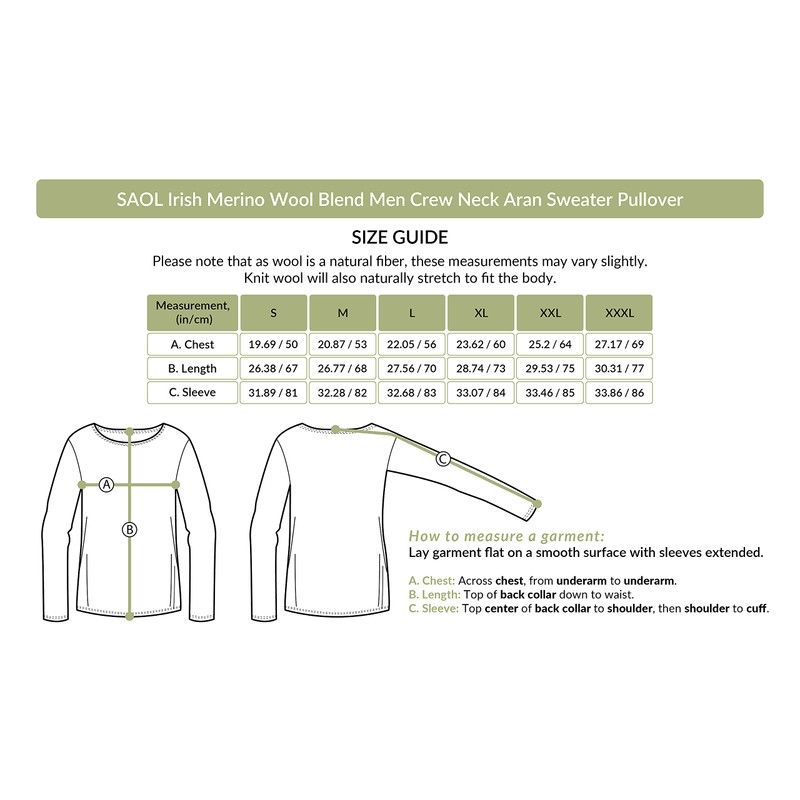 SAOL Irish Merino Wool Blend Men Crew Neck Aran Sweater Pullover

SIZE GUIDE

Please note that as wool is a natural fiber, these measurements may vary slightly. Knit wool will also naturally stretch to fit the body.

| Measurement, (in/cm) | S | M | L | XL | XXL | XXXL |
|---|---|---|---|---|---|---|
| A. Chest | 19.69 / 50 | 20.87 / 53 | 22.05 / 56 | 23.62 / 60 | 25.2 / 64 | 27.17 / 69 |
| B. Length | 26.38 / 67 | 26.77 / 68 | 27.56 / 70 | 28.74 / 73 | 29.53 / 75 | 30.31 / 77 |
| C. Sleeve | 31.89 / 81 | 32.28 / 82 | 32.68 / 83 | 33.07 / 84 | 33.46 / 85 | 33.86 / 86 |

A
B
C

How to measure a garment:
Lay garment flat on a smooth surface with sleeves extended.

A. Chest: Across chest, from underarm to underarm.
B. Length: Top of back collar down to waist.
C. Sleeve: Top center of back collar to shoulder, then shoulder to cuff.